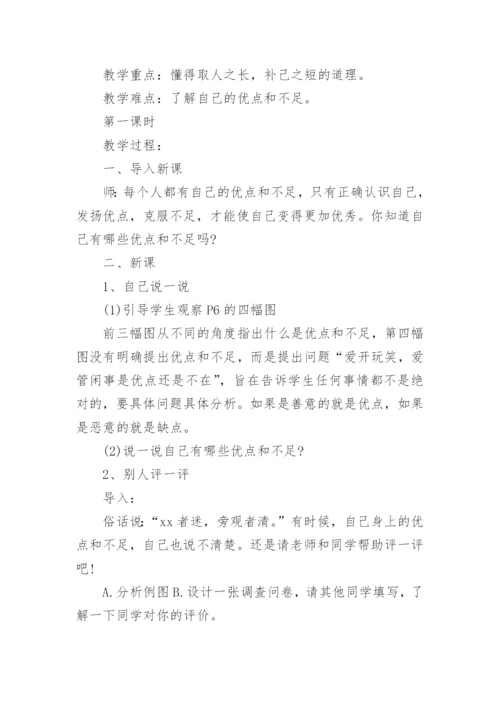 教学重点：懂得取人之长，补己之短的道理。

教学难点：了解自己的优点和不足。

第一课时

教学过程：

一、导入新课

师：每个人都有自己的优点和不足，只有正确认识自己，发扬优点，克服不足，才能使自己变得更加优秀。你知道自己有哪些优点和不足吗？

二、新课

1、自己说一说

(1)引导学生观察P6的四幅图

前三幅图从不同的角度指出什么是优点和不足，第四幅图没有明确提出优点和不足，而是提出问题“爱开玩笑，爱管闲事是优点还是不在”，旨在告诉学生任何事情都不是绝对的，要具体问题具体分析。如果是善意的就是优点，如果是恶意的就是缺点。

(2)说一说自己有哪些优点和不足？

2、别人评一评

导入：

俗话说：“xx者迷，旁观者清。”有时候，自己身上的优点和不足，自己也说不清楚。还是请老师和同学帮助评一评吧！

A.分析例图B.设计一张调查问卷，请其他同学填写，了解一下同学对你的评价。